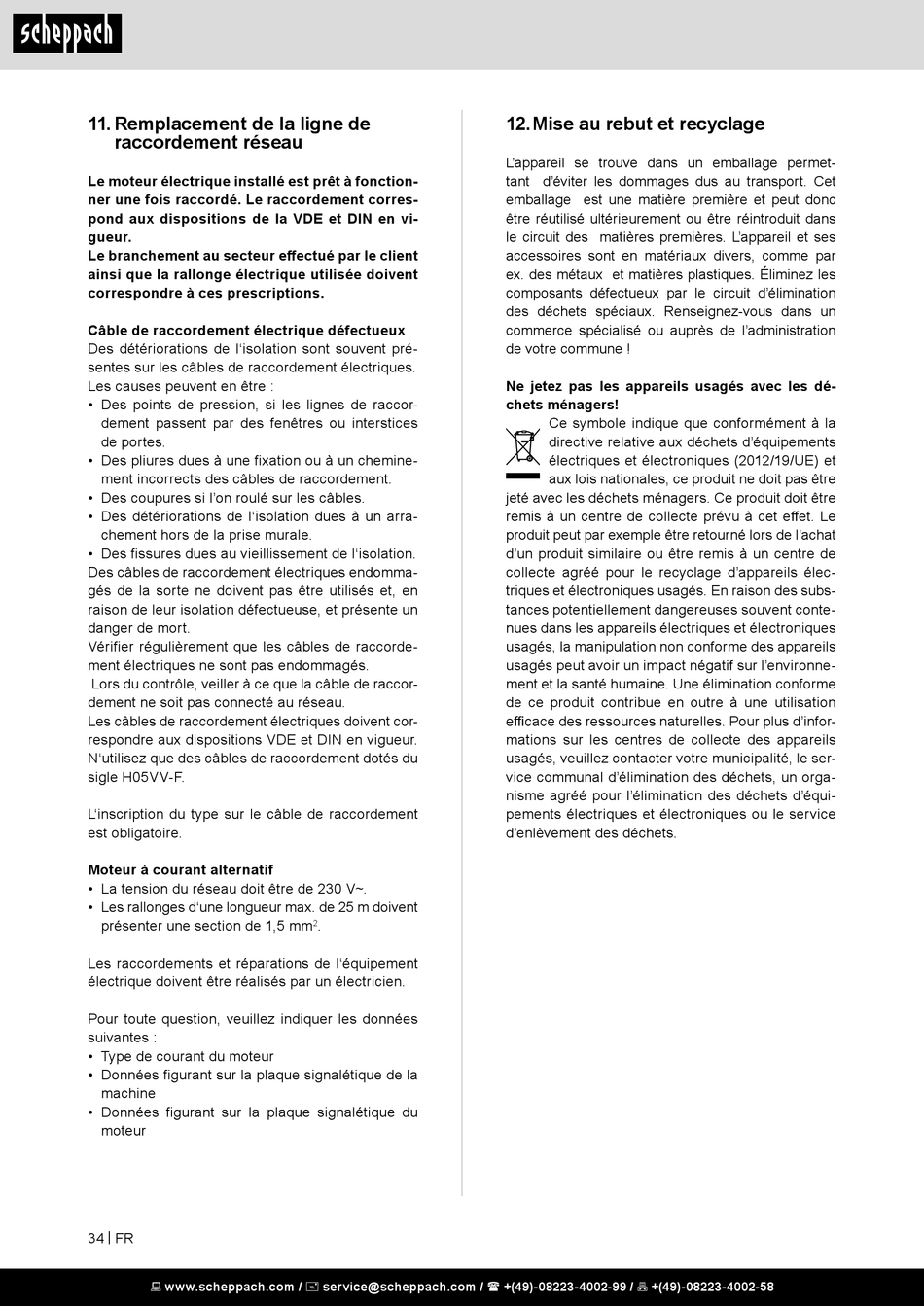 scheppach

11. Remplacement de la ligne de raccordement réseau

Le moteur électrique installé est prêt à fonctionner une fois raccordé. Le raccordement correspond aux dispositions de la VDE et DIN en vigueur.
Le branchement au secteur effectué par le client ainsi que la rallonge électrique utilisée doivent correspondre à ces prescriptions.

Câble de raccordement électrique défectueux
Des détériorations de l'isolation sont souvent présentes sur les câbles de raccordement électriques.
Les causes peuvent en être :
• Des points de pression, si les lignes de raccordement passent par des fenêtres ou interstices de portes.
• Des pliures dues à une fixation ou à un cheminement incorrects des câbles de raccordement.
• Des coupures si l'on roulé sur les câbles.
• Des détériorations de l'isolation dues à un arrachement hors de la prise murale.
• Des fissures dues au vieillissement de l'isolation.
Des câbles de raccordement électriques endommagés de la sorte ne doivent pas être utilisés et, en raison de leur isolation défectueuse, et présente un danger de mort.
Vérifier régulièrement que les câbles de raccordement électriques ne sont pas endommagés.
Lors du contrôle, veiller à ce que la câble de raccordement ne soit pas connecté au réseau.
Les câbles de raccordement électriques doivent correspondre aux dispositions VDE et DIN en vigueur. N'utilisez que des câbles de raccordement dotés du sigle H05VV-F.

L'inscription du type sur le câble de raccordement est obligatoire.

Moteur à courant alternatif
• La tension du réseau doit être de 230 V~.
• Les rallonges d'une longueur max. de 25 m doivent présenter une section de 1,5 mm$^2$.

Les raccordements et réparations de l'équipement électrique doivent être réalisés par un électricien.

Pour toute question, veuillez indiquer les données suivantes :
• Type de courant du moteur
• Données figurant sur la plaque signalétique de la machine
• Données figurant sur la plaque signalétique du moteur

12. Mise au rebut et recyclage

L'appareil se trouve dans un emballage permettant d'éviter les dommages dus au transport. Cet emballage est une matière première et peut donc être réutilisé ultérieurement ou être réintroduit dans le circuit des matières premières. L'appareil et ses accessoires sont en matériaux divers, comme par ex. des métaux et matières plastiques. Éliminez les composants défectueux par le circuit d'élimination des déchets spéciaux. Renseignez-vous dans un commerce spécialisé ou auprès de l'administration de votre commune !

Ne jetez pas les appareils usagés avec les déchets ménagers!
Ce symbole indique que conformément à la directive relative aux déchets d'équipements électriques et électroniques (2012/19/UE) et aux lois nationales, ce produit ne doit pas être jeté avec les déchets ménagers. Ce produit doit être remis à un centre de collecte prévu à cet effet. Le produit peut par exemple être retourné lors de l'achat d'un produit similaire ou être remis à un centre de collecte agréé pour le recyclage d'appareils électriques et électroniques usagés. En raison des substances potentiellement dangereuses souvent contenues dans les appareils électriques et électroniques usagés, la manipulation non conforme des appareils usagés peut avoir un impact négatif sur l'environnement et la santé humaine. Une élimination conforme de ce produit contribue en outre à une utilisation efficace des ressources naturelles. Pour plus d'informations sur les centres de collecte des appareils usagés, veuillez contacter votre municipalité, le service communal d'élimination des déchets, un organisme agréé pour l'élimination des déchets d'équipements électriques et électroniques ou le service d'enlèvement des déchets.

34 | FR

www.scheppach.com / service@scheppach.com / +(49)-08223-4002-99 / +(49)-08223-4002-58